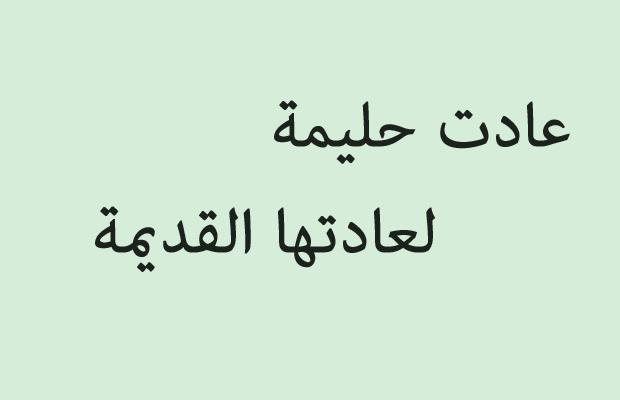 عادت حليمة
لعادتها القديمة